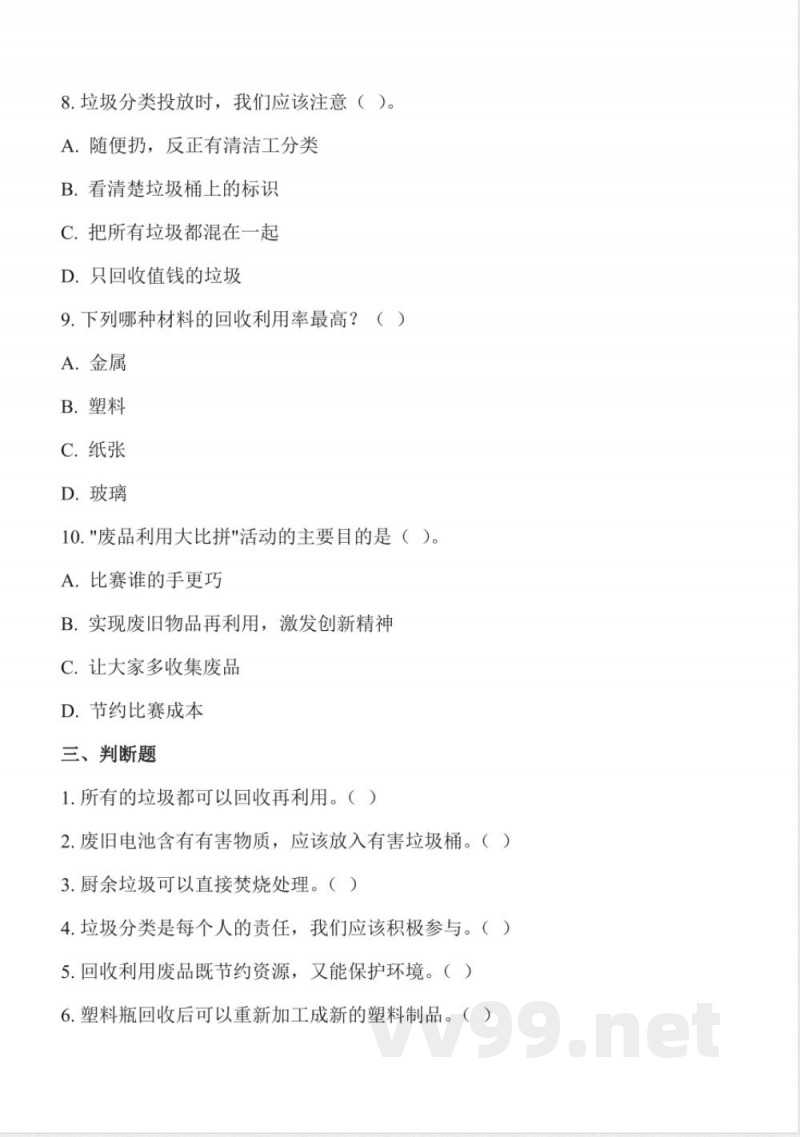 8. 垃圾分类投放时，我们应该注意（ ）。

A. 随便扔，反正有清洁工分类

B. 看清楚垃圾桶上的标识

C. 把所有垃圾都混在一起

D. 只回收值钱的垃圾

9. 下列哪种材料的回收利用率最高？（ ）

A. 金属

B. 塑料

C. 纸张

D. 玻璃

10. "废品利用大比拼"活动的主要目的是（ ）。

A. 比赛谁的手更巧

B. 实现废旧物品再利用，激发创新精神

C. 让大家多收集废品

D. 节约比赛成本

三、判断题

1. 所有的垃圾都可以回收再利用。（ ）

2. 废旧电池含有有害物质，应该放入有害垃圾桶。（ ）

3. 厨余垃圾可以直接焚烧处理。（ ）

4. 垃圾分类是每个人的责任，我们应该积极参与。（ ）

5. 回收利用废品既节约资源，又能保护环境。（ ）

6. 塑料瓶回收后可以重新加工成新的塑料制品。（ ）

vv99.net